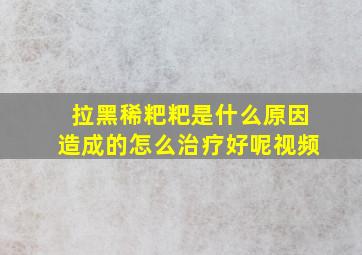 拉黑稀粑粑是什么原因造成的怎么治疗好呢视频